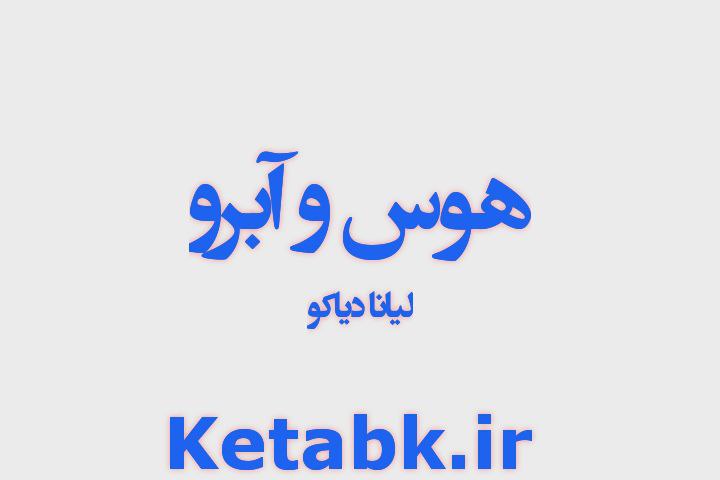 هوس و آبرو

لیانا دیاکو

Ketabk.ir